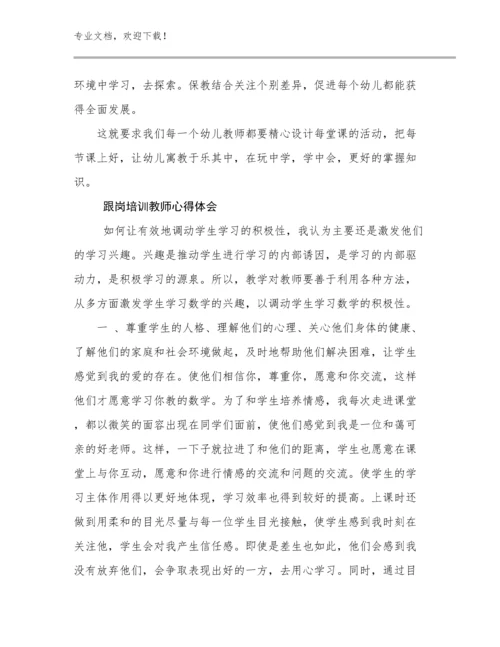 专业文档，欢迎下载！

环境中学习，去探索。保教结合关注个别差异，促进每个幼儿都能获得全面发展。

这就要求我们每一个幼儿教师都要精心设计每堂课的活动，把每节课上好，让幼儿寓教于乐其中，在玩中学，学中会，更好的掌握知识。

跟岗培训教师心得体会

如何让有效地调动学生学习的积极性，我认为主要还是激发他们的学习兴趣。兴趣是推动学生进行学习的内部诱因，是学习的内部驱动力，是积极学习的源泉。所以，教学对教师要善于利用各种方法，从多方面激发学生学习数学的兴趣，以调动学生学习数学的积极性。

一 、尊重学生的人格、理解他们的心理、关心他们身体的健康、了解他们的家庭和社会环境做起，及时地帮助他们解决困难，让学生感觉到我的爱的存在。使他们相信你，尊重你，愿意和你交流，这样他们才愿意学习你教的数学。为了和学生培养情感，我每次走进课堂，都以微笑的面容出现在同学们面前，使他们感觉到我是一位和蔼可亲的好老师。这样，一下子就拉进了和他们的距离，学生也愿意在课堂上与你互动，愿意和你进行情感的交流和问题的交流。使学生的学习主体作用得以更好地体现，学习效率也得到较好的提高。上课时还做到用柔和的目光尽量与每一位学生目光接触，使学生感到我时刻在关注他，学生会对我产生信任感。即使是差生也如此，他们会感到我没有放弃他们，会争取表现出好的一方，去用心学习。同时，通过目